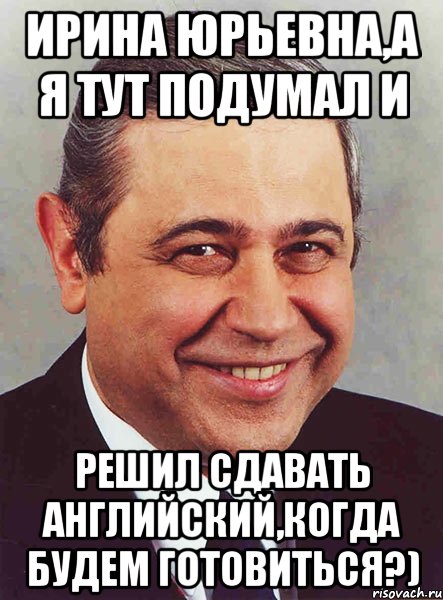 ИРИНА ЮРЬЕВНА,А Я ТУТ ПОДУМАЛ И

РЕШИЛ СДАВАТЬ АНГЛИЙСКИЙ,КОГДА БУДЕМ ГОТОВИТЬСЯ?)

risovach.ru